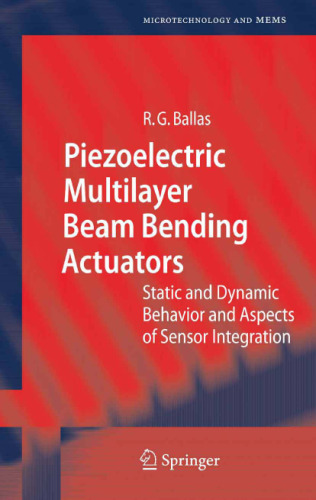 MICROTECHNOLOGY AND MEMS

R. G. Ballas

Piezoelectric Multilayer Beam Bending Actuators

Static and Dynamic Behavior and Aspects of Sensor Integration

Springer